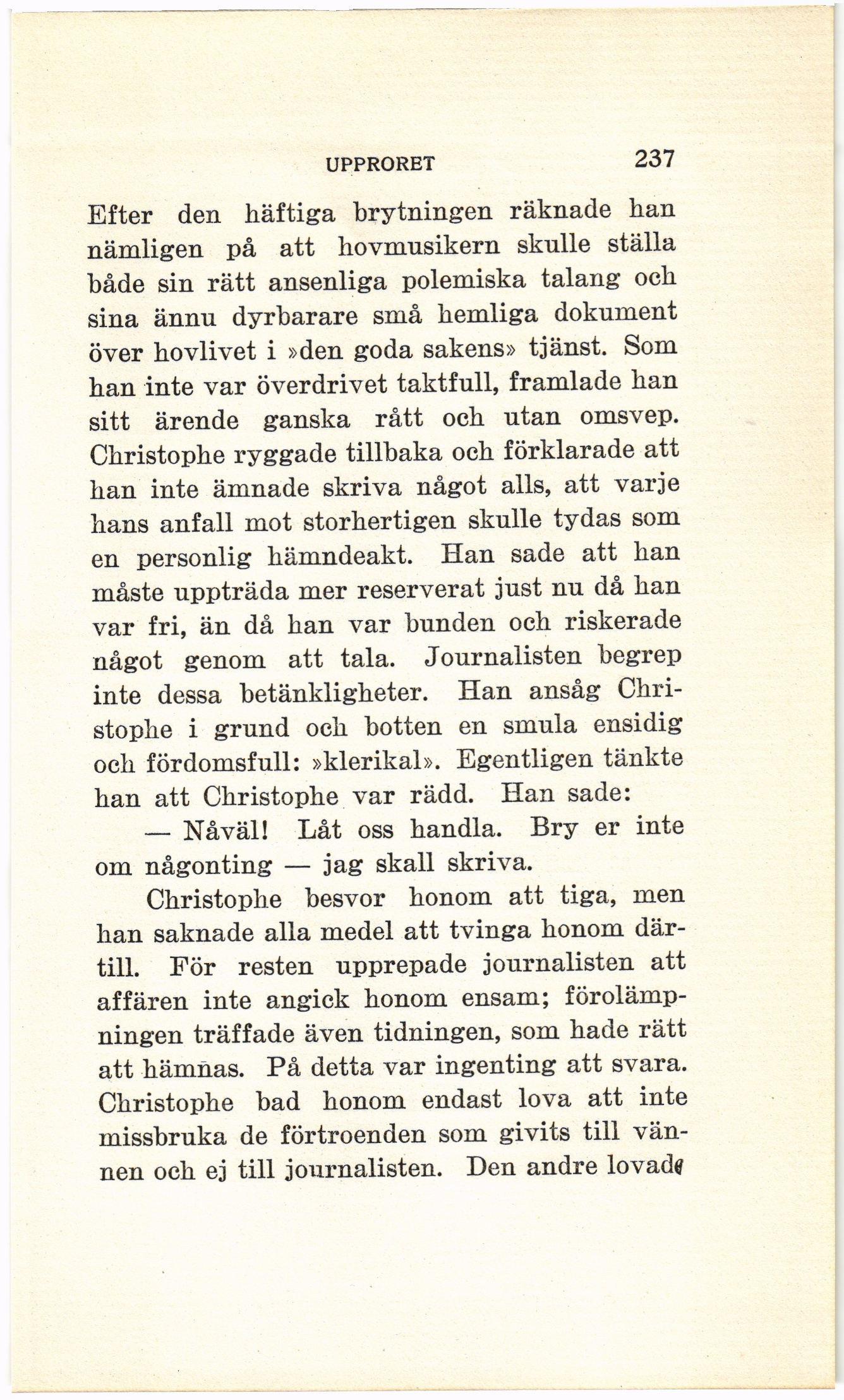 UPPRORET 237

Efter den häftiga brytningen räknade han nämligen på att hovmusikern skulle ställa både sin rätt ansenliga polemiska talang och sina ännu dyrbarare små hemliga dokument över hovlivet i »den goda sakens» tjänst. Som han inte var överdrivet taktfull, framlade han sitt ärende ganska rått och utan omsvep. Christophe ryggade tillbaka och förklarade att han inte ämnade skriva något alls, att varje hans anfall mot storhertigen skulle tydas som en personlig hämndeakt. Han sade att han måste uppträda mer reserverat just nu då han var fri, än då han var bunden och riskerade något genom att tala. Journalisten begrep inte dessa betänkligheter. Han ansåg Christophe i grund och botten en smula ensidig och fördomsfull: »klerikal». Egentligen tänkte han att Christophe var rädd. Han sade:

— Nåväl! Låt oss handla. Bry er inte om någonting — jag skall skriva.

Christophe besvor honom att tiga, men han saknade alla medel att tvinga honom därtill. För resten upprepade journalisten att affären inte angick honom ensam; förolämpningen träffade även tidningen, som hade rätt att hämnas. På detta var ingenting att svara. Christophe bad honom endast lova att inte missbruka de förtroenden som givits till vännen och ej till journalisten. Den andre lovade